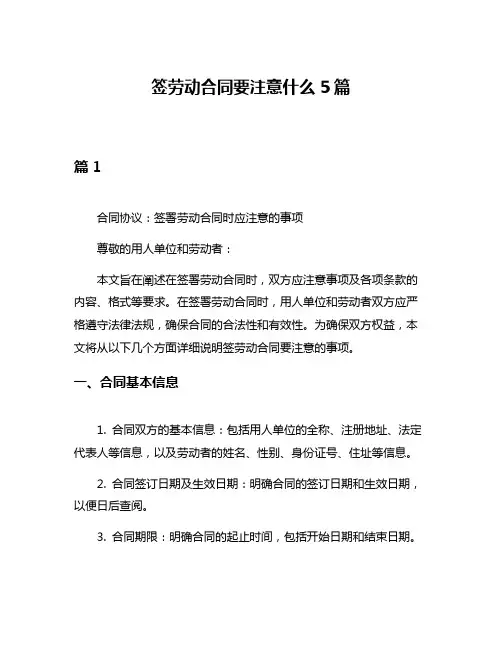 签劳动合同要注意什么 5 篇

篇 1

合同协议：签署劳动合同时应注意的事项

尊敬的用人单位和劳动者：

本文旨在阐述在签署劳动合同时，双方应注意事项及各项条款的内容、格式等要求。在签署劳动合同时，用人单位和劳动者双方应严格遵守法律法规，确保合同的合法性和有效性。为确保双方权益，本文将从以下几个方面详细说明签劳动合同要注意的事项。

一、合同基本信息

1. 合同双方的基本信息：包括用人单位的全称、注册地址、法定代表人等信息，以及劳动者的姓名、性别、身份证号、住址等信息。

2. 合同签订日期及生效日期：明确合同的签订日期和生效日期，以便日后查阅。

3. 合同期限：明确合同的起止时间，包括开始日期和结束日期。